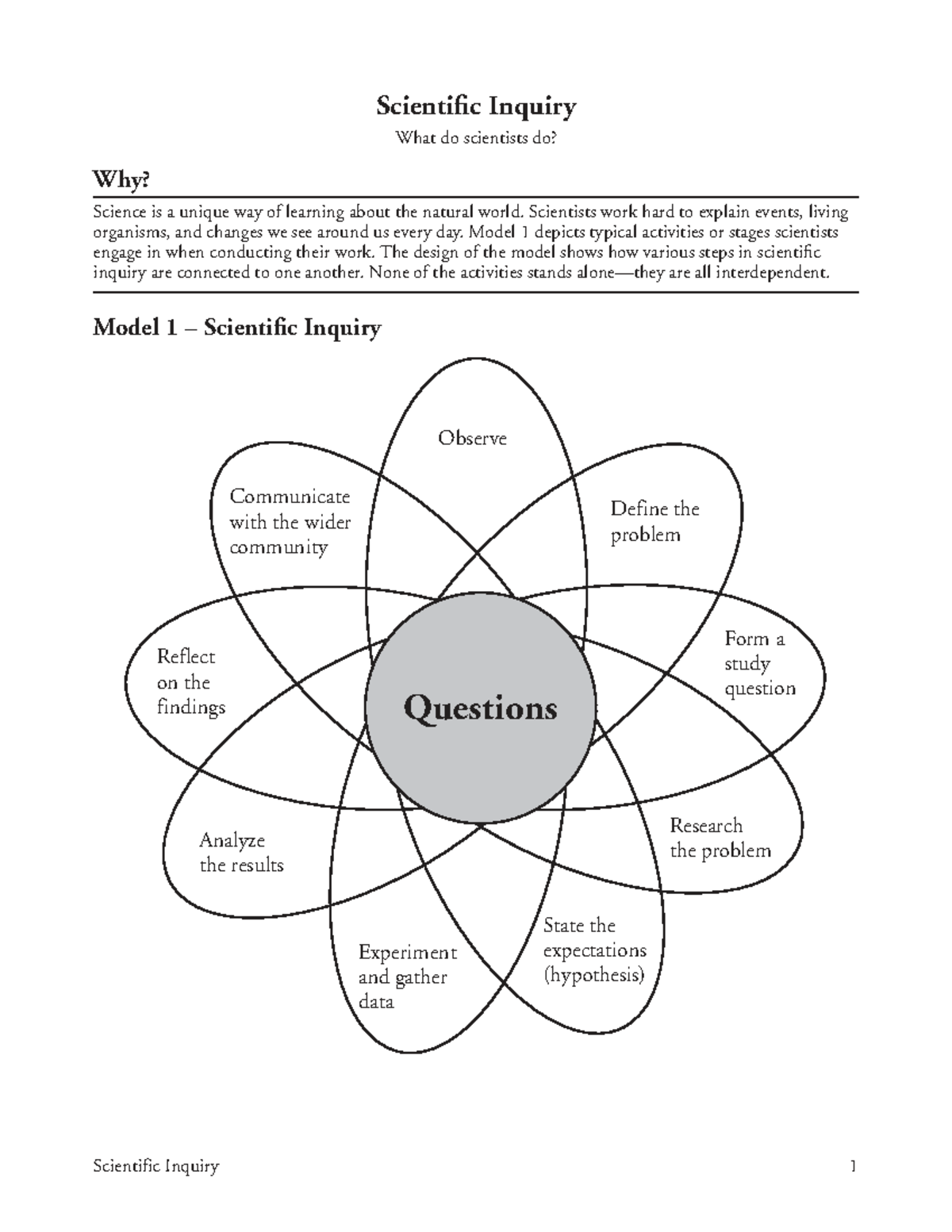 Scientific Inquiry

What do scientists do?

Why?

Science is a unique way of learning about the natural world. Scientists work hard to explain events, living organisms, and changes we see around us every day. Model 1 depicts typical activities or stages scientists engage in when conducting their work. The design of the model shows how various steps in scientific inquiry are connected to one another. None of the activities stands alone—they are all interdependent.

Model 1 – Scientific Inquiry

Observe

Define the problem

Form a study question

Research the problem

State the expectations (hypothesis)

Experiment and gather data

Analyze the results

Reflect on the findings

Communicate with the wider community

Questions

Scientific Inquiry

1